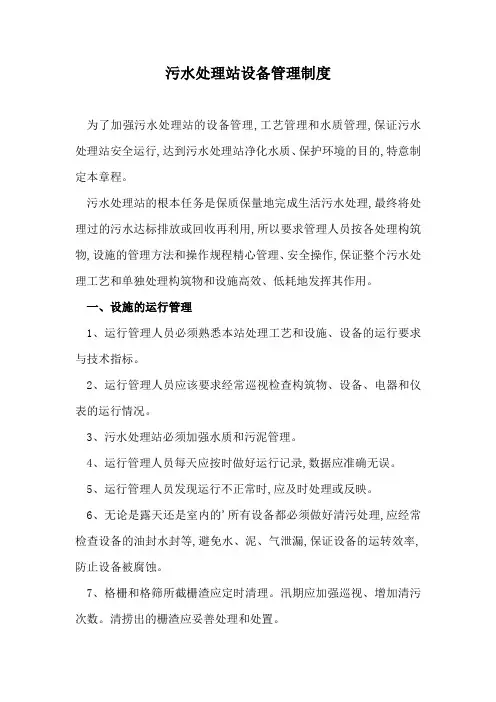 污水处理站设备管理制度

为了加强污水处理站的设备管理，工艺管理和水质管理，保证污水处理站安全运行，达到污水处理站净化水质、保护环境的目的，特意制定本章程。

污水处理站的根本任务是保质保量地完成生活污水处理，最终将处理过的污水达标排放或回收再利用，所以要求管理人员按各处理构筑物，设施的管理方法和操作规程精心管理、安全操作，保证整个污水处理工艺和单独处理构筑物和设施高效、低耗地发挥其作用。

一、设施的运行管理

1、运行管理人员必须熟悉本站处理工艺和设施、设备的运行要求与技术指标。

2、运行管理人员应该要求经常巡视检查构筑物、设备、电器和仪表的运行情况。

3、污水处理站必须加强水质和污泥管理。

4、运行管理人员每天应按时做好运行记录，数据应准确无误。

5、运行管理人员发现运行不正常时，应及时处理或反映。

6、无论是露天还是室内的'所有设备都必须做好清污处理，应经常检查设备的油封水封等，避免水、泥、气泄漏，保证设备的运转效率，防止设备被腐蚀。

7、格栅和格筛所截栅渣应定时清理。汛期应加强巡视、增加清污次数。清捞出的栅渣应妥善处理和处置。